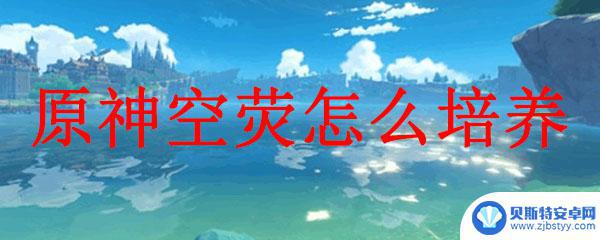 原神空荧怎么培养

贝斯特安卓网
www.zjbstyy.com